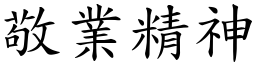 敬業精神